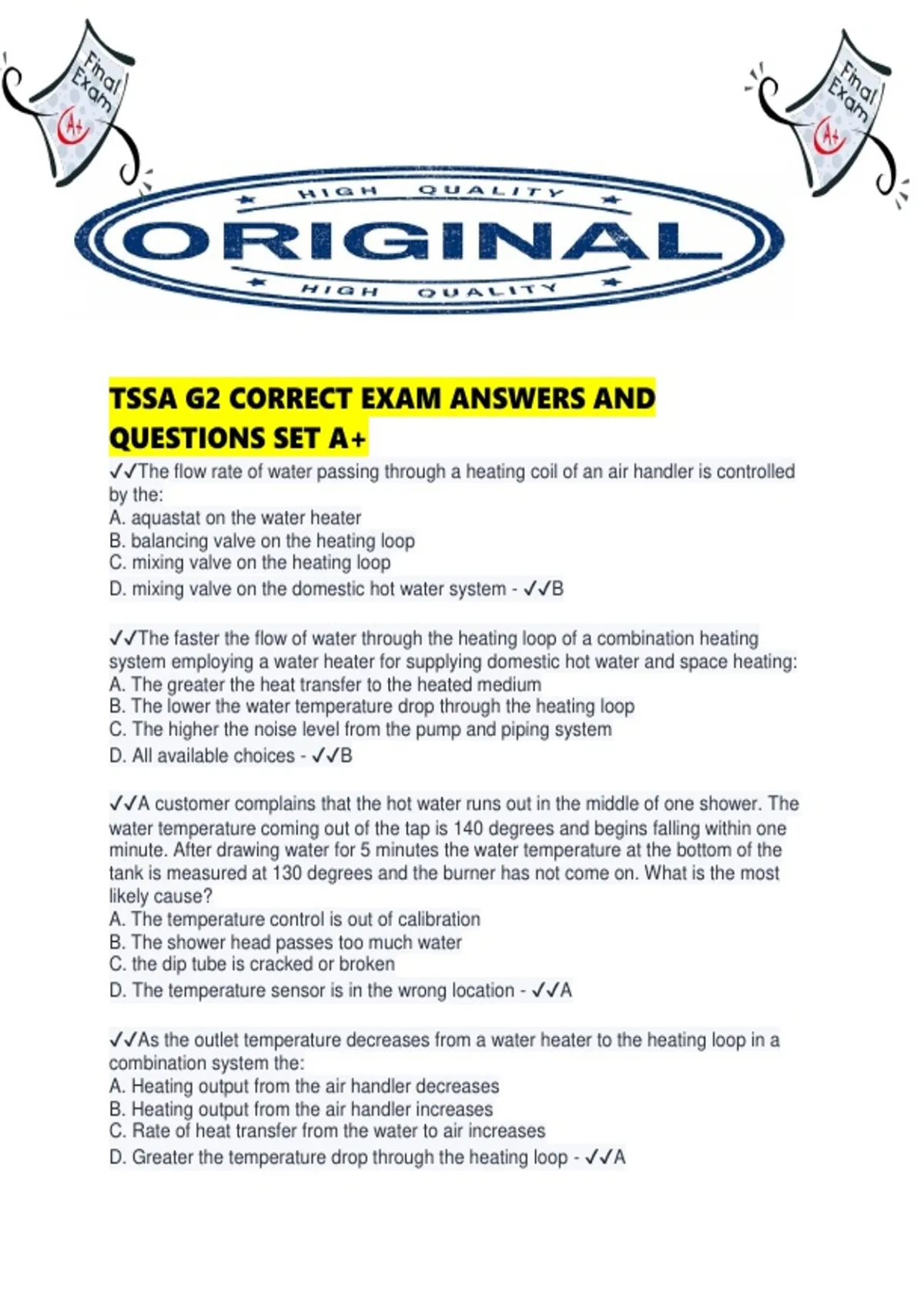 Final Exam A+

Final Exam A+

HIGH QUALITY
ORIGINAL
HIGH QUALITY

TSSA G2 CORRECT EXAM ANSWERS AND QUESTIONS SET A+

✓✓The flow rate of water passing through a heating coil of an air handler is controlled by the:
A. aquastat on the water heater
B. balancing valve on the heating loop
C. mixing valve on the heating loop
D. mixing valve on the domestic hot water system - ✓✓B

✓✓The faster the flow of water through the heating loop of a combination heating system employing a water heater for supplying domestic hot water and space heating:
A. The greater the heat transfer to the heated medium
B. The lower the water temperature drop through the heating loop
C. The higher the noise level from the pump and piping system
D. All available choices - ✓✓B

✓✓A customer complains that the hot water runs out in the middle of one shower. The water temperature coming out of the tap is 140 degrees and begins falling within one minute. After drawing water for 5 minutes the water temperature at the bottom of the tank is measured at 130 degrees and the burner has not come on. What is the most likely cause?
A. The temperature control is out of calibration
B. The shower head passes too much water
C. the dip tube is cracked or broken
D. The temperature sensor is in the wrong location - ✓✓A

✓✓As the outlet temperature decreases from a water heater to the heating loop in a combination system the:
A. Heating output from the air handler decreases
B. Heating output from the air handler increases
C. Rate of heat transfer from the water to air increases
D. Greater the temperature drop through the heating loop - ✓✓A